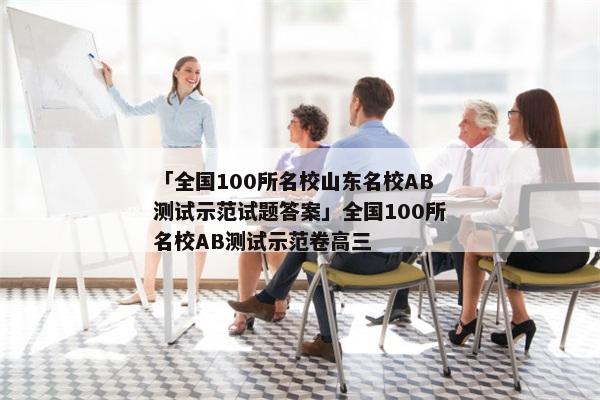 「全国100所名校山东名校AB测试示范试题答案」全国100所名校AB测试示范卷高三